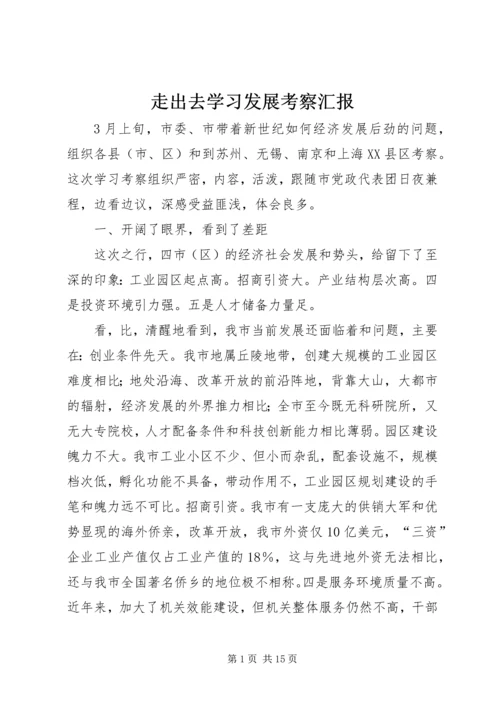 走出去学习发展考察汇报

3月上旬，市委、市带着新世纪如何经济发展后劲的问题，组织各县（市、区）和到苏州、无锡、南京和上海XX县区考察。这次学习考察组织严密，内容，活泼，跟随市党政代表团日夜兼程，边看边议，深感受益匪浅，体会良多。

一、开阔了眼界，看到了差距

这次之行，四市（区）的经济社会发展和势头，给留下了至深的印象：工业园区起点高。招商引资大。产业结构层次高。四是投资环境引力强。五是人才储备力量足。

看，比，清醒地看到，我市当前发展还面临着和问题，主要在：创业条件先天。我市地属丘陵地带，创建大规模的工业园区难度相比；地处沿海、改革开放的前沿阵地，背靠大山，大都市的辐射，经济发展的外界推力相比；全市至今既无科研院所，又无大专院校，人才配备条件和科技创新能力相比薄弱。园区建设魄力不大。我市工业小区不少、但小而杂乱，配套设施不，规模档次低，孵化功能不具备，带动作用不，工业园区规划建设的手笔和魄力远不可比。招商引资。我市有一支庞大的供销大军和优势显现的海外侨亲，改革开放，我市外资仅10亿美元，“三资”企业工业产值仅占工业产值的18%，这与先进地外资无法相比，还与我市全国著名侨乡的地位极不相称。四是服务环境质量不高。近年来，加大了机关效能建设，但机关整体服务仍然不高，干部

第1页 共15页